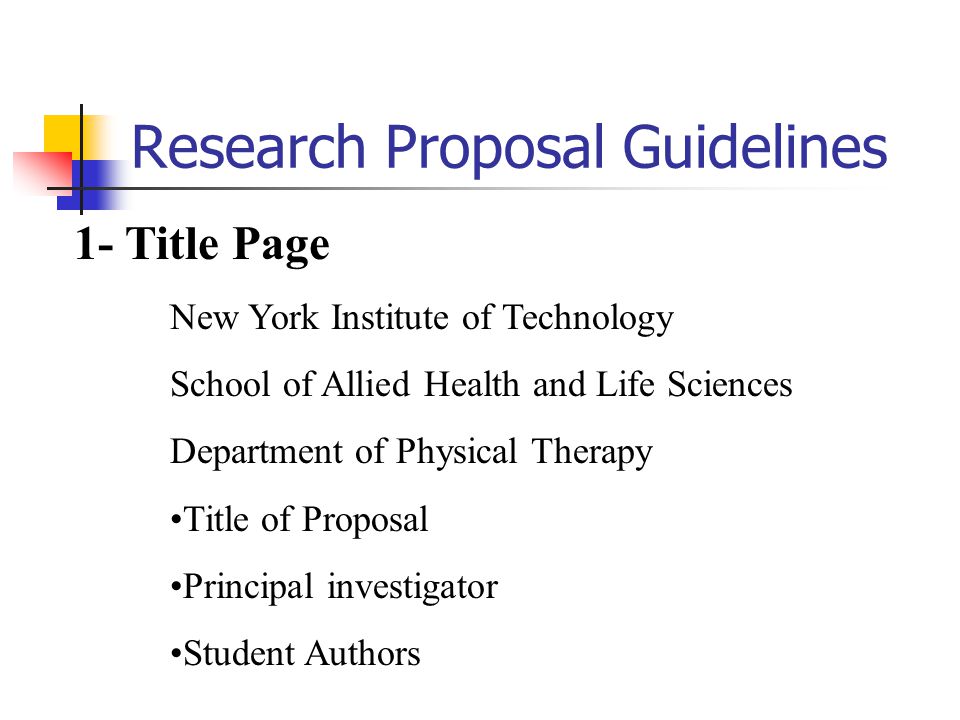 Research Proposal Guidelines

1- Title Page

New York Institute of Technology

School of Allied Health and Life Sciences

Department of Physical Therapy

•Title of Proposal

•Principal investigator

•Student Authors